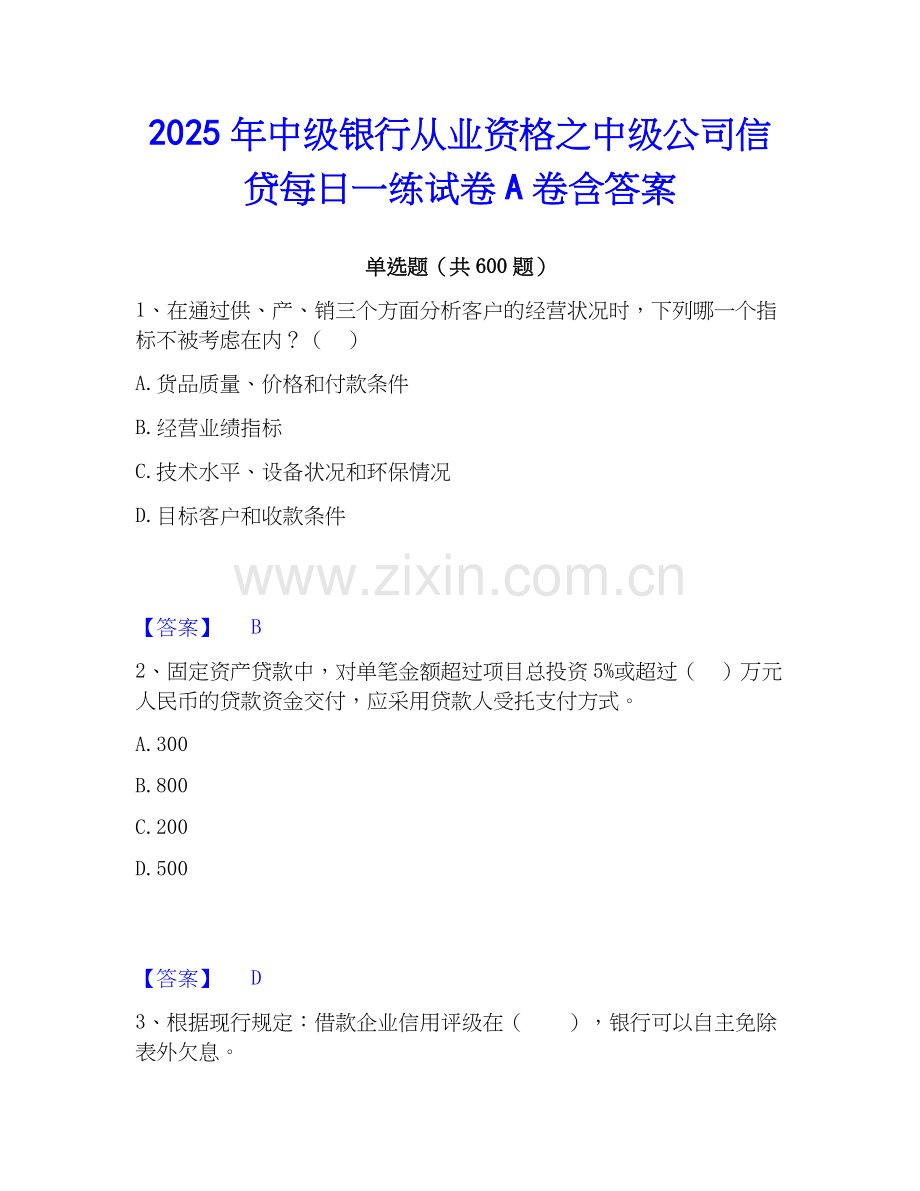 2025年中级银行从业资格之中级公司信贷每日一练试卷A卷含答案

单选题（共600题）

1、在通过供、产、销三个方面分析客户的经营状况时，下列哪一个指标不被考虑在内？（ ）

A.货品质量、价格和付款条件

B.经营业绩指标

C.技术水平、设备状况和环保情况

D.目标客户和收款条件

【答案】 B

2、固定资产贷款中，对单笔金额超过项目总投资5%或超过（ ）万元人民币的贷款资金交付，应采用贷款人受托支付方式。

A.300

B.800

C.200

D.500

【答案】 D

3、根据现行规定：借款企业信用评级在（ ），银行可以自主免除表外欠息。

www.zixin.com.cn